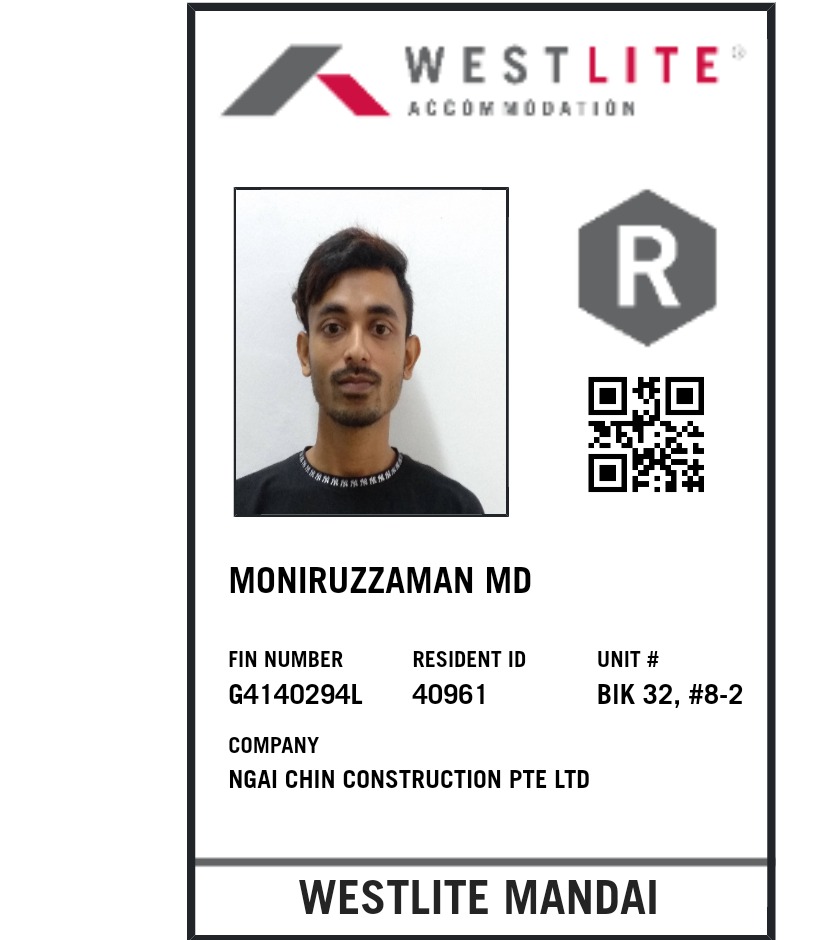 WESTLITE®
ACCOMMODATION

R

MONIRUZZAMAN MD

FIN NUMBER
G4140294L

RESIDENT ID
40961

UNIT #
BIK 32, #8-2

COMPANY
NGAI CHIN CONSTRUCTION PTE LTD

WESTLITE MANDAI